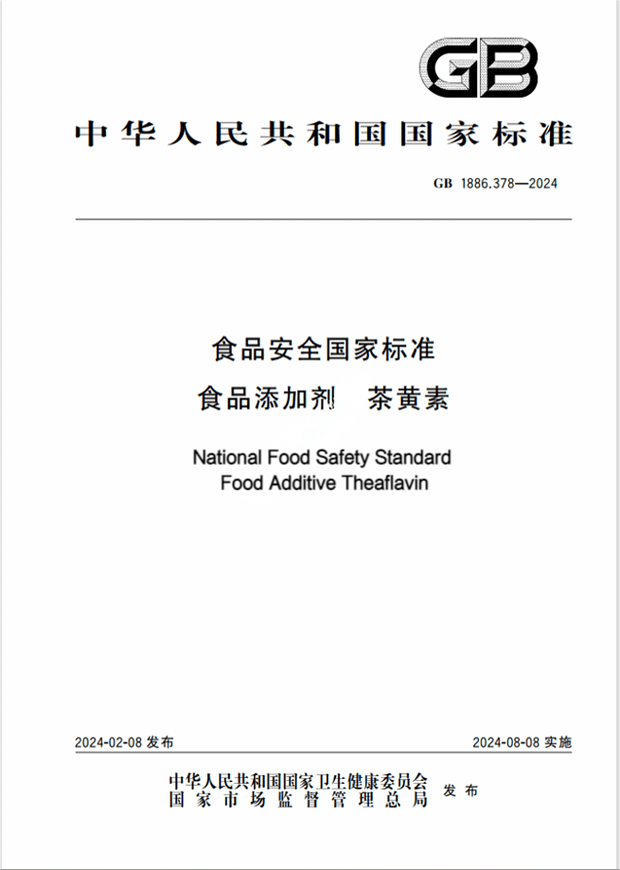 GB

中华人民共和国国家标准

GB 1886.378—2024

食品安全国家标准
食品添加剂 茶黄素

National Food Safety Standard
Food Additive Theaflavin

2024-02-08 发布

2024-08-08 实施

中华人民共和国国家卫生健康委员会
国家市场监督管理总局
发布